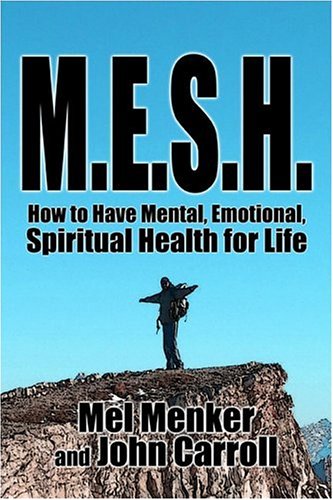 M.E.S.H.

How to Have Mental, Emotional, Spiritual Health for Life

Mel Menker and John Carroll